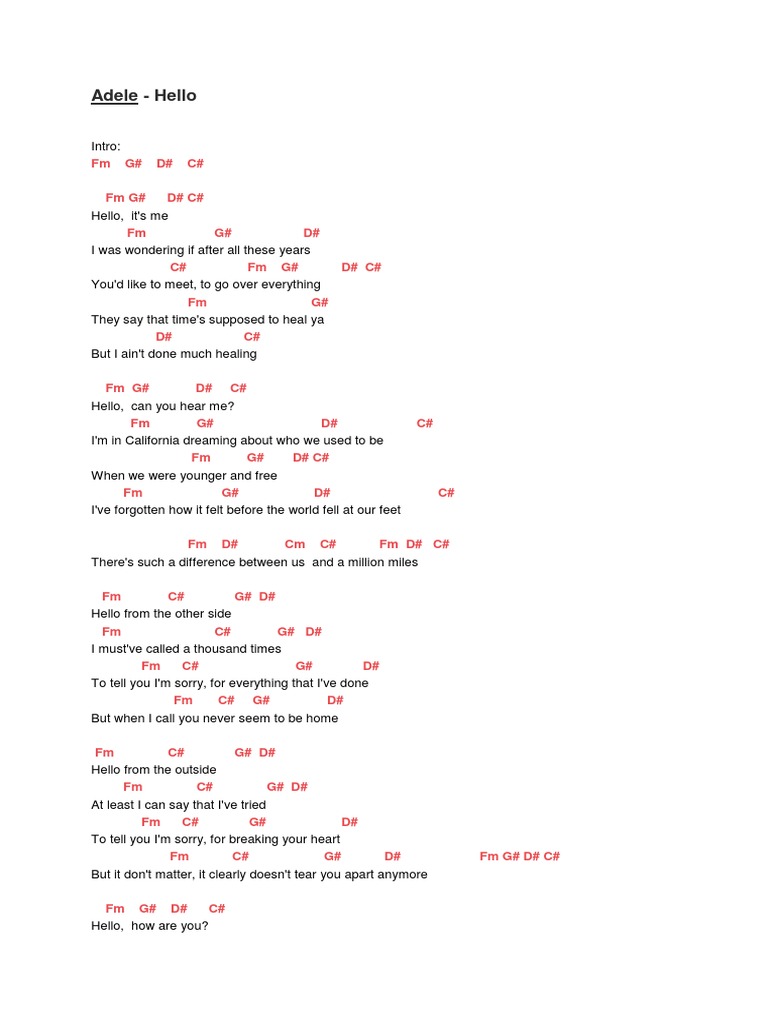 Adele - Hello

Intro:
Fm G# D# C#

Fm G# D# C#
Hello, it's me
Fm G# D#
I was wondering if after all these years
C# Fm G# D# C#
You'd like to meet, to go over everything
Fm G#
They say that time's supposed to heal ya
D# C#
But I ain't done much healing

Fm G# D# C#
Hello, can you hear me?
Fm G# D# C#
I'm in California dreaming about who we used to be
Fm G# D# C#
When we were younger and free
Fm G# D# C#
I've forgotten how it felt before the world fell at our feet

Fm D# Cm C# Fm D# C#
There's such a difference between us and a million miles

Fm C# G# D#
Hello from the other side
Fm C# G# D#
I must've called a thousand times
Fm C# G# D#
To tell you I'm sorry, for everything that I've done
Fm C# G# D#
But when I call you never seem to be home

Fm C# G# D#
Hello from the outside
Fm C# G# D#
At least I can say that I've tried
Fm C# G# D#
To tell you I'm sorry, for breaking your heart
Fm C# G# D# Fm G# D# C#
But it don't matter, it clearly doesn't tear you apart anymore

Fm G# D# C#
Hello, how are you?